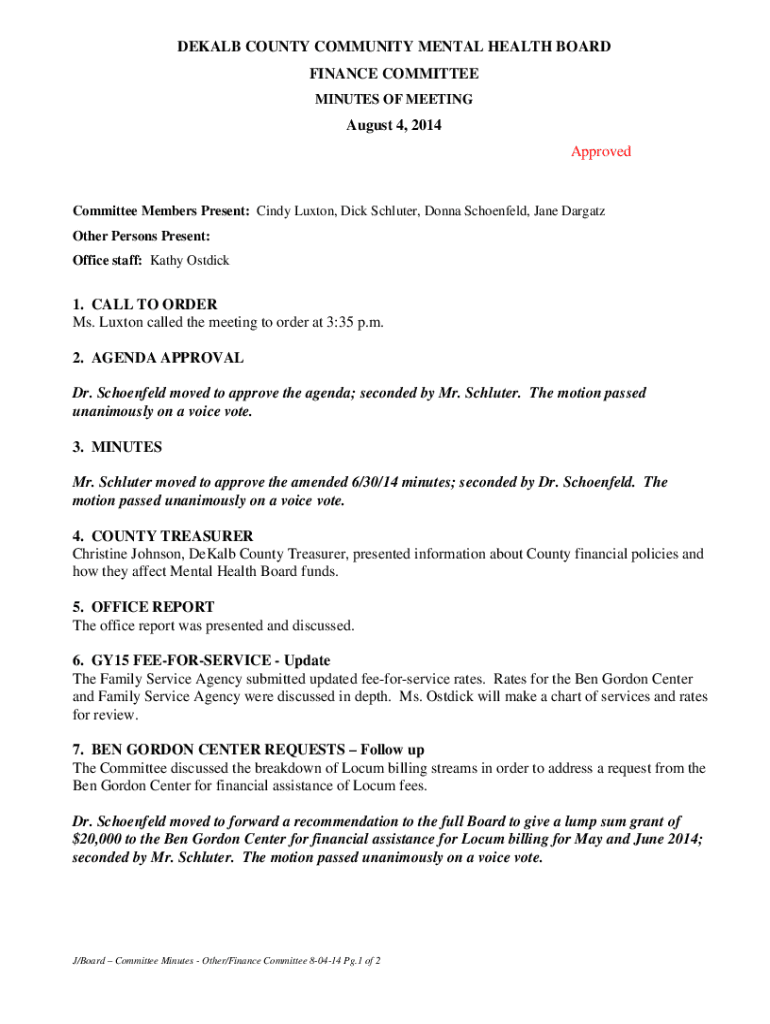 DEKALB COUNTY COMMUNITY MENTAL HEALTH BOARD
FINANCE COMMITTEE
MINUTES OF MEETING
August 4, 2014

Approved

Committee Members Present: Cindy Luxton, Dick Schluter, Donna Schoenfeld, Jane Dargatz

Other Persons Present:

Office staff: Kathy Ostdick

1. CALL TO ORDER
Ms. Luxton called the meeting to order at 3:35 p.m.

2. AGENDA APPROVAL

Dr. Schoenfeld moved to approve the agenda; seconded by Mr. Schluter. The motion passed unanimously on a voice vote.

3. MINUTES

Mr. Schluter moved to approve the amended 6/30/14 minutes; seconded by Dr. Schoenfeld. The motion passed unanimously on a voice vote.

4. COUNTY TREASURER
Christine Johnson, DeKalb County Treasurer, presented information about County financial policies and how they affect Mental Health Board funds.

5. OFFICE REPORT
The office report was presented and discussed.

6. GY15 FEE-FOR-SERVICE - Update
The Family Service Agency submitted updated fee-for-service rates. Rates for the Ben Gordon Center and Family Service Agency were discussed in depth. Ms. Ostdick will make a chart of services and rates for review.

7. BEN GORDON CENTER REQUESTS – Follow up
The Committee discussed the breakdown of Locum billing streams in order to address a request from the Ben Gordon Center for financial assistance of Locum fees.

Dr. Schoenfeld moved to forward a recommendation to the full Board to give a lump sum grant of $20,000 to the Ben Gordon Center for financial assistance for Locum billing for May and June 2014; seconded by Mr. Schluter. The motion passed unanimously on a voice vote.

J/Board – Committee Minutes - Other/Finance Committee 8-04-14 Pg.1 of 2